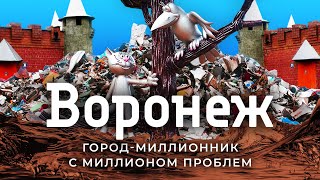 Воронеж

ГОРОД-МИЛЛИОННИК С МИЛЛИОНОМ ПРОБЛЕМ